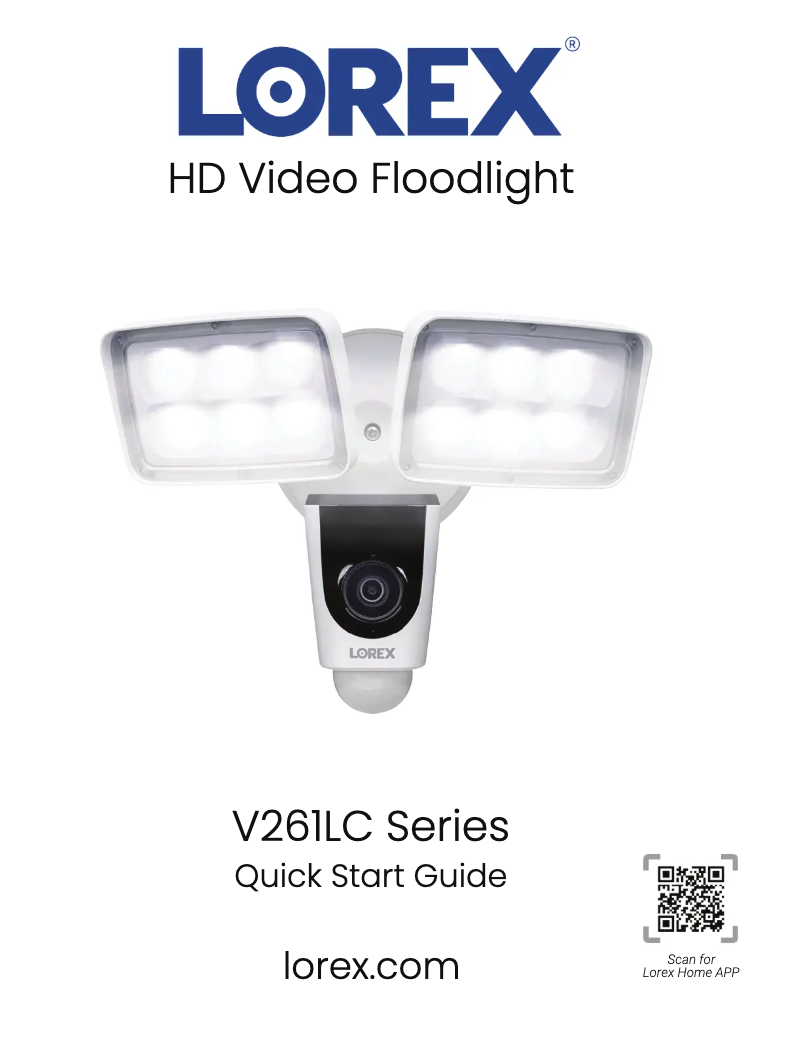 LOREX®

HD Video Floodlight

LOREX

V261LC Series

Quick Start Guide

lorex.com

Scan for Lorex Home APP